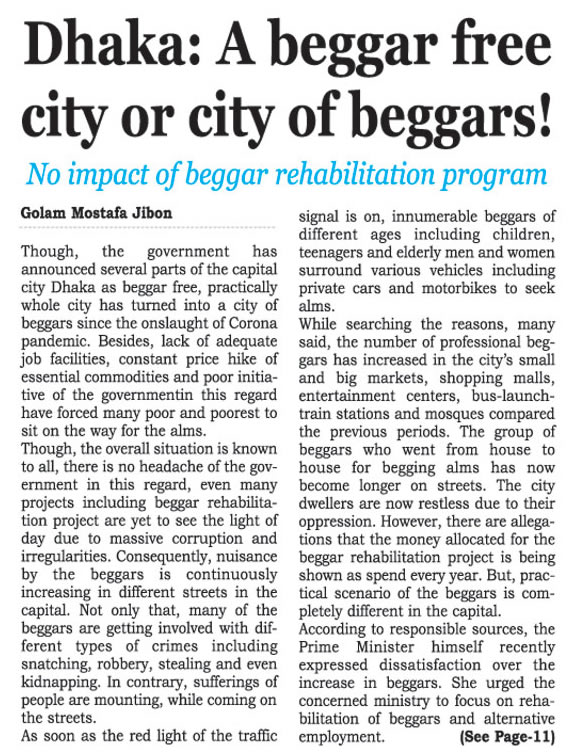 Dhaka: A beggar free city or city of beggars!

No impact of beggar rehabilitation program

Golam Mostafa Jibon

Though, the government has announced several parts of the capital city Dhaka as beggar free, practically whole city has turned into a city of beggars since the onslaught of Corona pandemic. Besides, lack of adequate job facilities, constant price hike of essential commodities and poor initiative of the governmentin this regard have forced many poor and poorest to sit on the way for the alms.
Though, the overall situation is known to all, there is no headache of the government in this regard, even many projects including beggar rehabilitation project are yet to see the light of day due to massive corruption and irregularities. Consequently, nuisance by the beggars is continuously increasing in different streets in the capital. Not only that, many of the beggars are getting involved with different types of crimes including snatching, robbery, stealing and even kidnapping. In contrary, sufferings of people are mounting, while coming on the streets.
As soon as the red light of the traffic signal is on, innumerable beggars of different ages including children, teenagers and elderly men and women surround various vehicles including private cars and motorbikes to seek alms.
While searching the reasons, many said, the number of professional beggars has increased in the city's small and big markets, shopping malls, entertainment centers, bus-launch-train stations and mosques compared the previous periods. The group of beggars who went from house to house for begging alms has now become longer on streets. The city dwellers are now restless due to their oppression. However, there are allegations that the money allocated for the beggar rehabilitation project is being shown as spend every year. But, practical scenario of the beggars is completely different in the capital.
According to responsible sources, the Prime Minister himself recently expressed dissatisfaction over the increase in beggars. She urged the concerned ministry to focus on rehabilitation of beggars and alternative employment. (See Page-11)